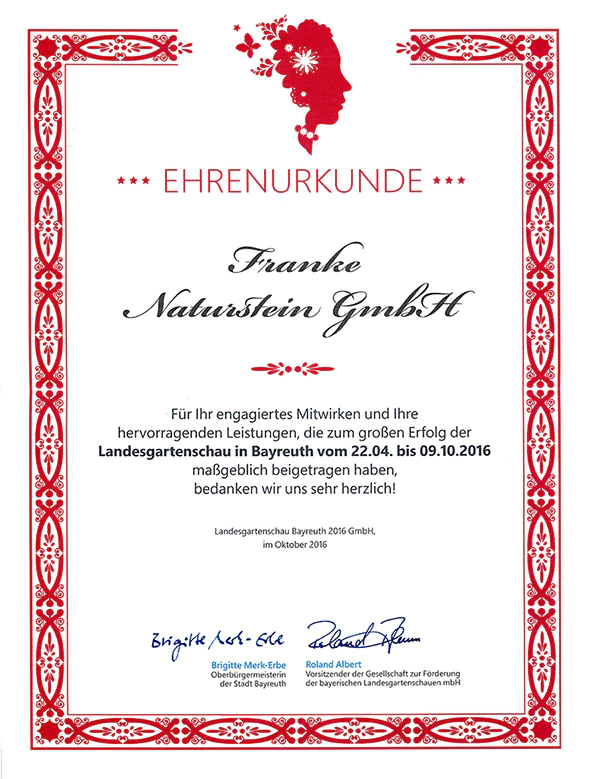 *** EHRENURKUNDE ***

Franke Naturstein GmbH

Für Ihr engagiertes Mitwirken und Ihre hervorragenden Leistungen, die zum großen Erfolg der **Landesgartenschau in Bayreuth vom 22.04. bis 09.10.2016** maßgeblich beigetragen haben, bedanken wir uns sehr herzlich!

Landesgartenschau Bayreuth 2016 GmbH, im Oktober 2016

Brigitte Merk-Erbe
Brigitte Merk-Erbe
Oberbürgermeisterin der Stadt Bayreuth

Roland Albert
Roland Albert
Vorsitzender der Gesellschaft zur Förderung der bayerischen Landesgartenschauen mbH